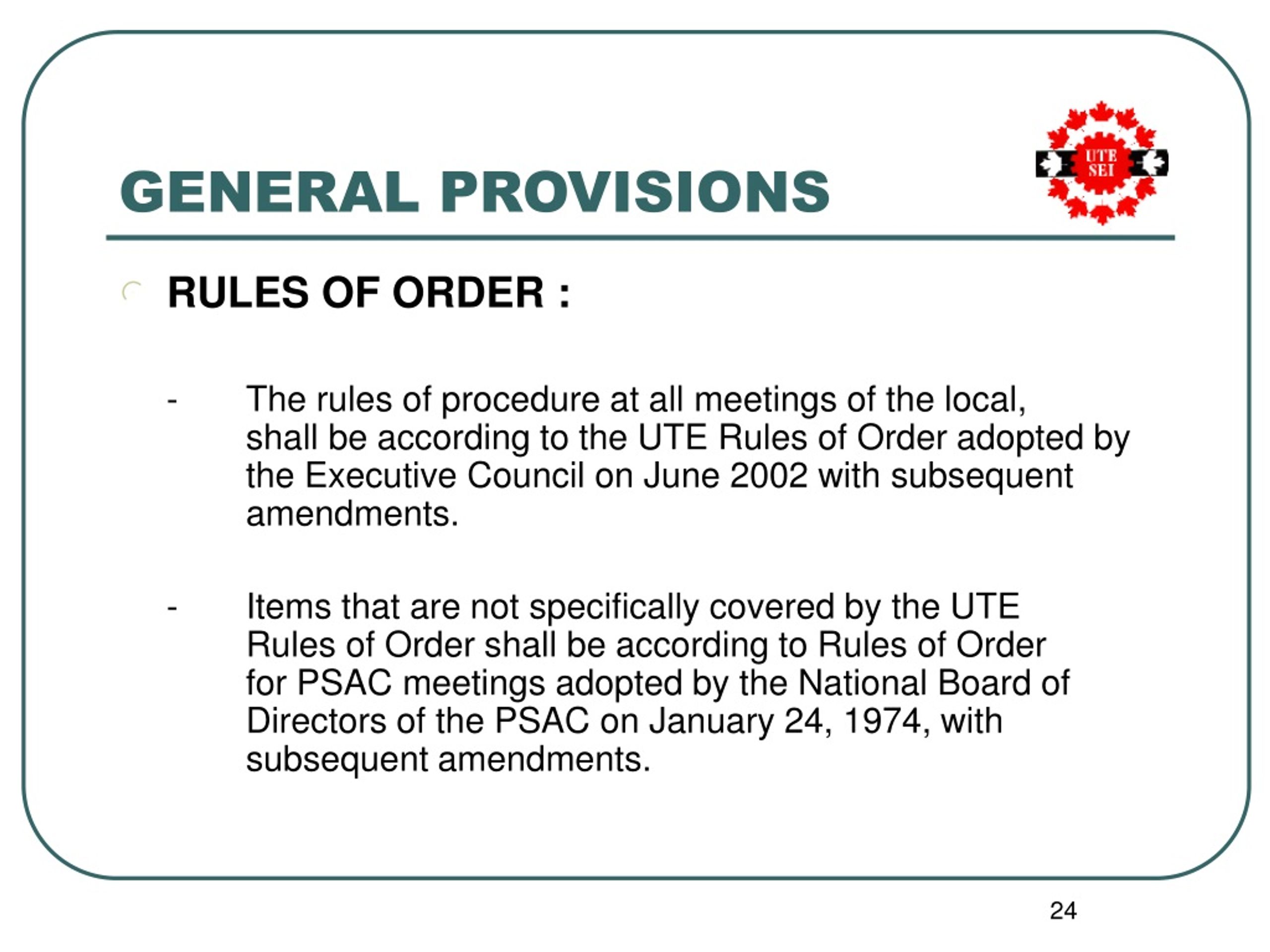 GENERAL PROVISIONS

UTE
SEI

RULES OF ORDER :

- The rules of procedure at all meetings of the local, shall be according to the UTE Rules of Order adopted by the Executive Council on June 2002 with subsequent amendments.

- Items that are not specifically covered by the UTE Rules of Order shall be according to Rules of Order for PSAC meetings adopted by the National Board of Directors of the PSAC on January 24, 1974, with subsequent amendments.

24